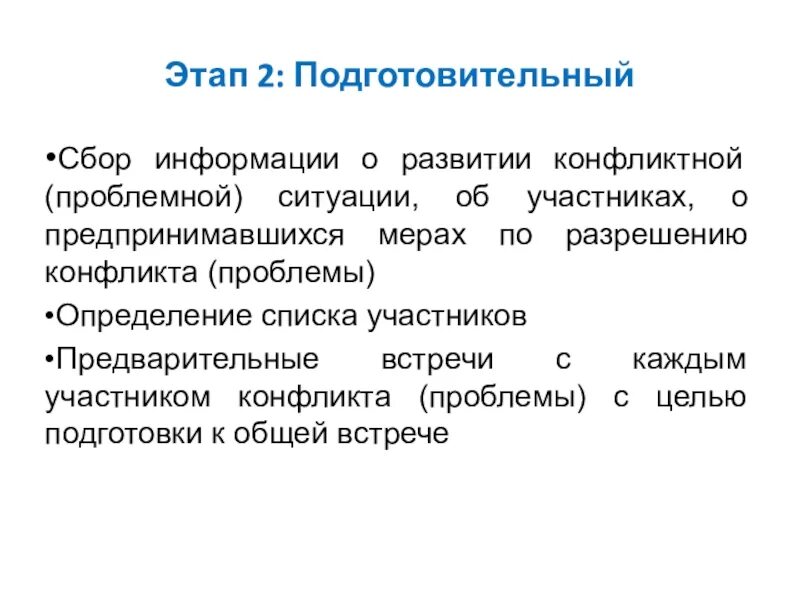 Этап 2: Подготовительный

•Сбор информации о развитии конфликтной (проблемной) ситуации, об участниках, о предпринимавшихся мерах по разрешению конфликта (проблемы)

•Определение списка участников

•Предварительные встречи с каждым участником конфликта (проблемы) с целью подготовки к общей встрече